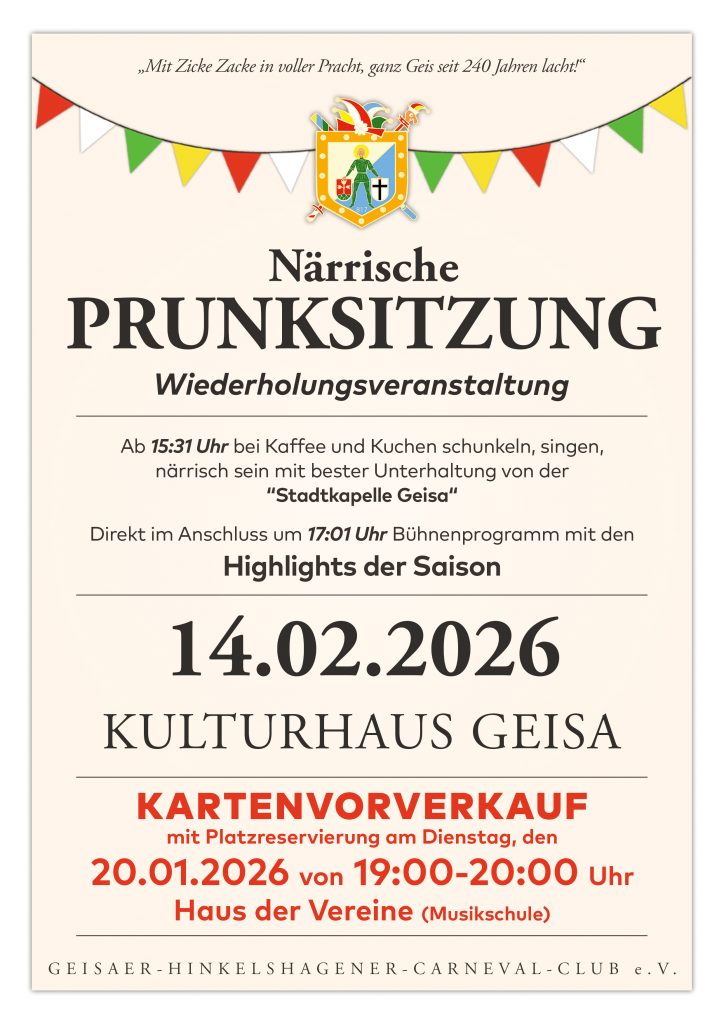 „Mit Zicke Zacke in voller Pracht, ganz Geis seit 240 Jahren lacht!“

Närrische
PRUNKSITZUNG
Wiederholungsveranstaltung

Ab 15:31 Uhr bei Kaffee und Kuchen schunkeln, singen, närrisch sein mit bester Unterhaltung von der "Stadtkapelle Geisa"

Direkt im Anschluss um 17:01 Uhr Bühnenprogramm mit den
Highlights der Saison

14.02.2026
KULTURHAUS GEISA

KARTENVORVERKAUF
mit Platzreservierung am Dienstag, den
20.01.2026 von 19:00-20:00 Uhr
Haus der Vereine (Musikschule)

GEISAER-HINKELSHAGENER-CARNEVAL-CLUB e.V.